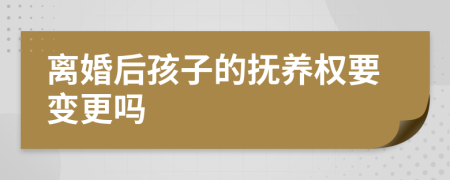 离婚后孩子的抚养权要变更吗